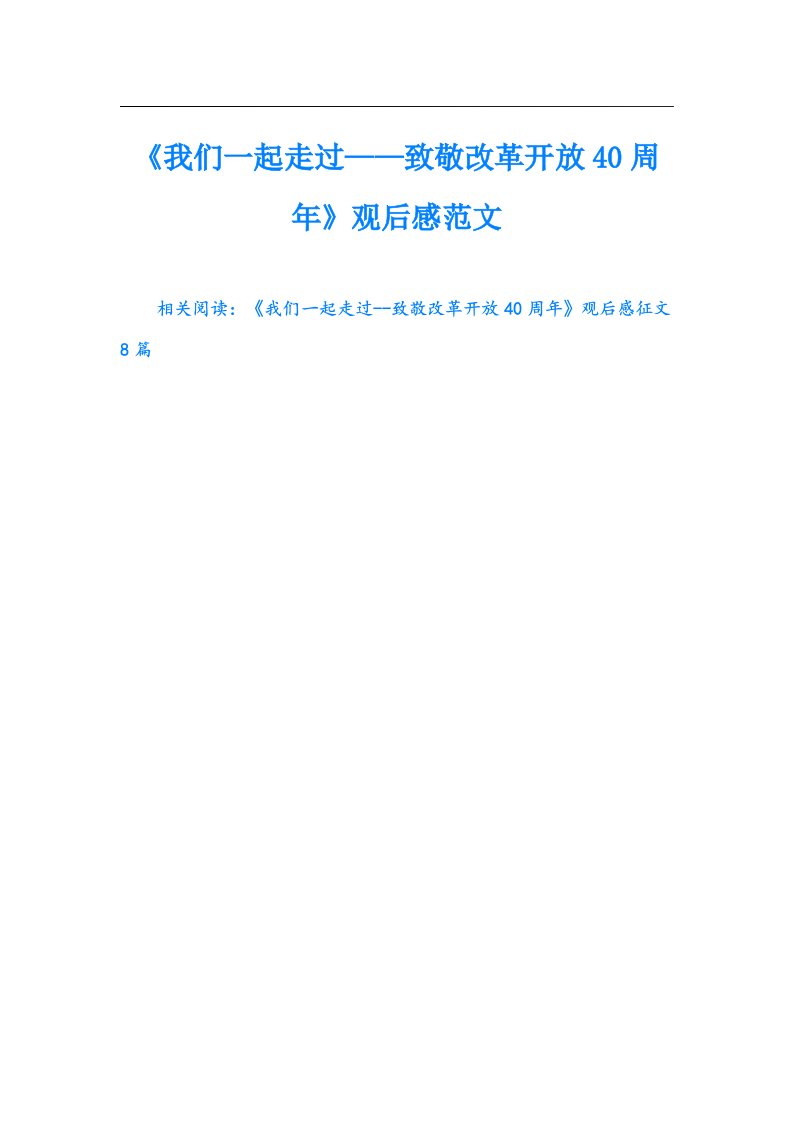 《我们一起走过——致敬改革开放40周年》观后感范文

相关阅读：《我们一起走过--致敬改革开放40周年》观后感征文8篇